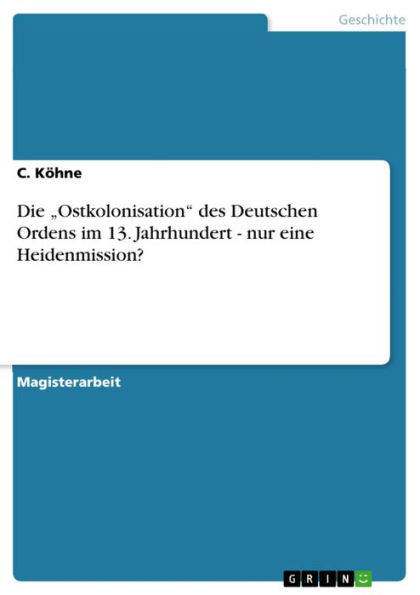 Geschichte

C. Köhne

Die „Ostkolonisation“ des Deutschen Ordens im 13. Jahrhundert - nur eine Heidenmission?

Magisterarbeit

GRIN